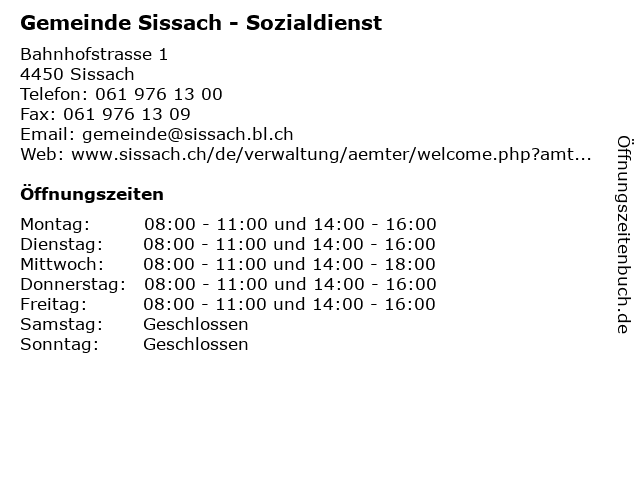 Gemeinde Sissach - Sozialdienst

Bahnhofstrasse 1
4450 Sissach
Telefon: 061 976 13 00
Fax: 061 976 13 09
Email: gemeinde@sissach.bl.ch
Web: www.sissach.ch/de/verwaltung/aemter/welcome.php?amt...

Öffnungszeiten

| | |
|---|---|
| Montag: | 08:00 - 11:00 und 14:00 - 16:00 |
| Dienstag: | 08:00 - 11:00 und 14:00 - 16:00 |
| Mittwoch: | 08:00 - 11:00 und 14:00 - 18:00 |
| Donnerstag: | 08:00 - 11:00 und 14:00 - 16:00 |
| Freitag: | 08:00 - 11:00 und 14:00 - 16:00 |
| Samstag: | Geschlossen |
| Sonntag: | Geschlossen |

Öffnungszeitenbuch.de